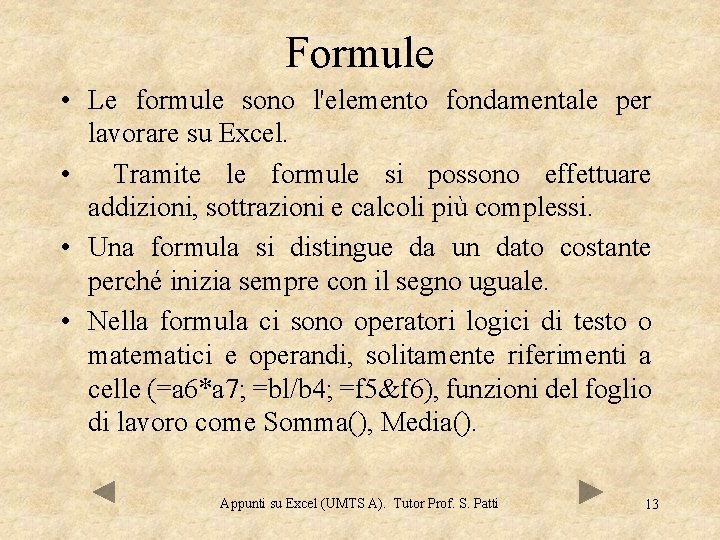 Formule

• Le formule sono l'elemento fondamentale per lavorare su Excel.

• Tramite le formule si possono effettuare addizioni, sottrazioni e calcoli più complessi.

• Una formula si distingue da un dato costante perché inizia sempre con il segno uguale.

• Nella formula ci sono operatori logici di testo o matematici e operandi, solitamente riferimenti a celle (=a6*a7; =bl/b4; =f5&f6), funzioni del foglio di lavoro come Somma(), Media().

Appunti su Excel (UMTS A). Tutor Prof. S. Patti

13